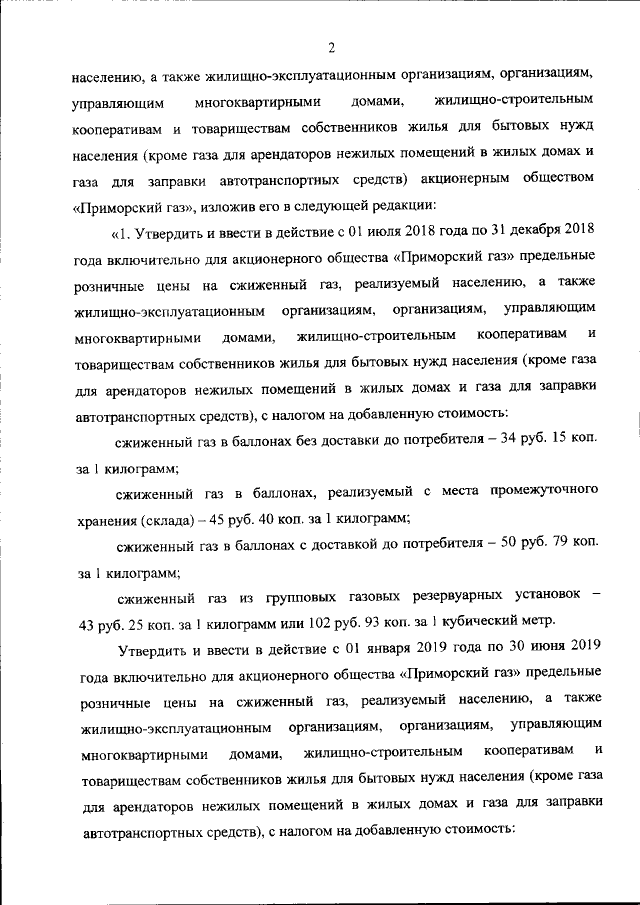 2

населению, а также жилищно-эксплуатационным организациям, организациям, управляющим многоквартирными домами, жилищно-строительным кооперативам и товариществам собственников жилья для бытовых нужд населения (кроме газа для арендаторов нежилых помещений в жилых домах и газа для заправки автотранспортных средств) акционерным обществом «Приморский газ», изложив его в следующей редакции:

«1. Утвердить и ввести в действие с 01 июля 2018 года по 31 декабря 2018 года включительно для акционерного общества «Приморский газ» предельные розничные цены на сжиженный газ, реализуемый населению, а также жилищно-эксплуатационным организациям, организациям, управляющим многоквартирными домами, жилищно-строительным кооперативам и товариществам собственников жилья для бытовых нужд населения (кроме газа для арендаторов нежилых помещений в жилых домах и газа для заправки автотранспортных средств), с налогом на добавленную стоимость:

сжиженный газ в баллонах без доставки до потребителя – 34 руб. 15 коп. за 1 килограмм;

сжиженный газ в баллонах, реализуемый с места промежуточного хранения (склада) – 45 руб. 40 коп. за 1 килограмм;

сжиженный газ в баллонах с доставкой до потребителя – 50 руб. 79 коп. за 1 килограмм;

сжиженный газ из групповых газовых резервуарных установок – 43 руб. 25 коп. за 1 килограмм или 102 руб. 93 коп. за 1 кубический метр.

Утвердить и ввести в действие с 01 января 2019 года по 30 июня 2019 года включительно для акционерного общества «Приморский газ» предельные розничные цены на сжиженный газ, реализуемый населению, а также жилищно-эксплуатационным организациям, организациям, управляющим многоквартирными домами, жилищно-строительным кооперативам и товариществам собственников жилья для бытовых нужд населения (кроме газа для арендаторов нежилых помещений в жилых домах и газа для заправки автотранспортных средств), с налогом на добавленную стоимость: